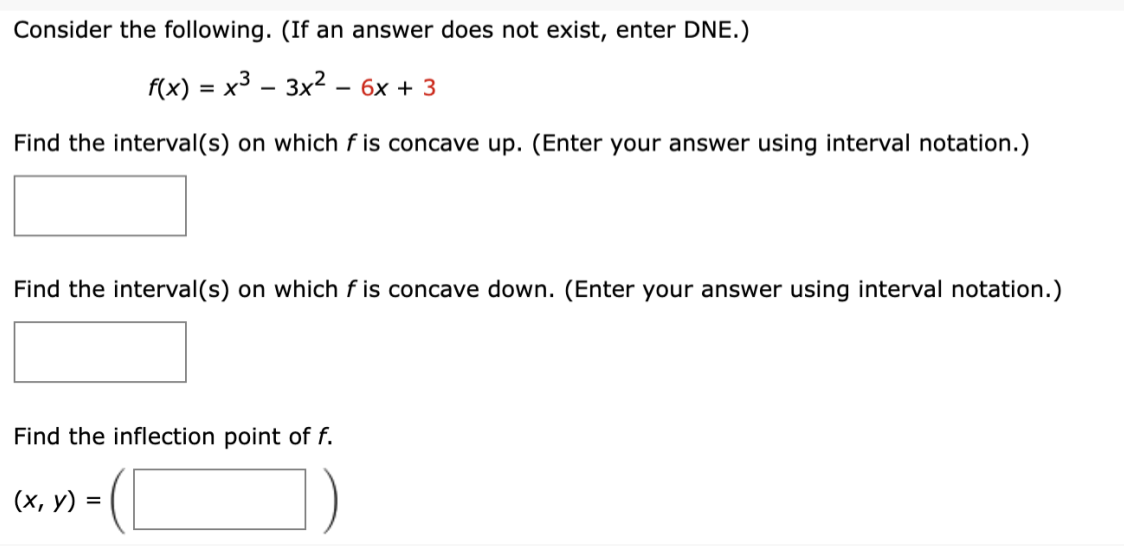 Consider the following. (If an answer does not exist, enter DNE.)

$f(x) = x^3 - 3x^2 - 6x + 3$

Find the interval(s) on which $f$ is concave up. (Enter your answer using interval notation.)

Find the interval(s) on which $f$ is concave down. (Enter your answer using interval notation.)

Find the inflection point of $f$.

$(x, y) = \left( \quad \right)$